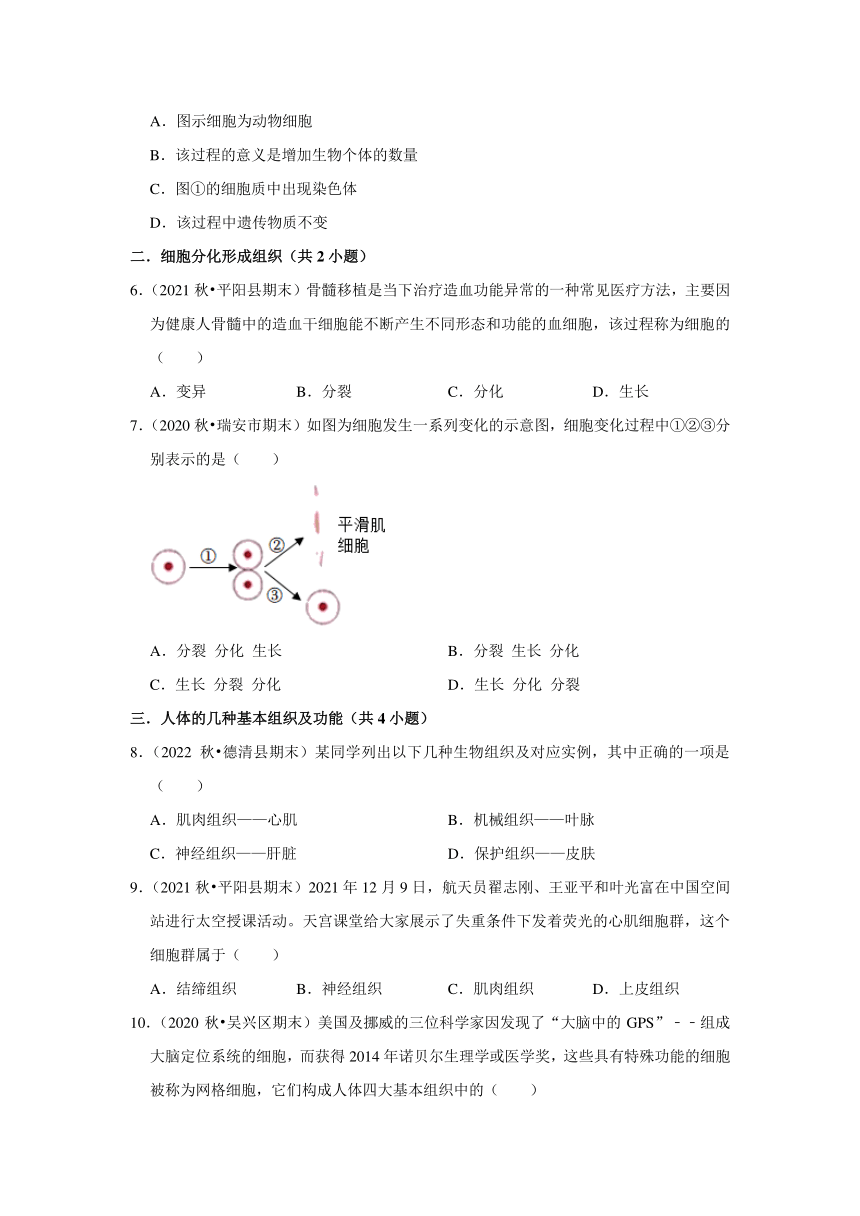 A．图示细胞为动物细胞

B．该过程的意义是增加生物个体的数量

C．图①的细胞质中出现染色体

D．该过程中遗传物质不变

二．细胞分化形成组织（共 2 小题）

6．（2021 秋•平阳县期末）骨髓移植是当下治疗造血功能异常的一种常见医疗方法，主要因为健康人骨髓中的造血干细胞能不断产生不同形态和功能的血细胞，该过程称为细胞的（　　）

A．变异　　B．分裂　　C．分化　　D．生长

7．（2020 秋•瑞安市期末）如图为细胞发生一系列变化的示意图，细胞变化过程中①②③分别表示的是（　　）

①

②

③

平滑肌细胞

A．分裂 分化 生长　　B．分裂 生长 分化

C．生长 分裂 分化　　D．生长 分化 分裂

三．人体的几种基本组织及功能（共 4 小题）

8．（2022 秋•德清县期末）某同学列出以下几种生物组织及对应实例，其中正确的一项是（　　）

A．肌肉组织——心肌　　B．机械组织——叶脉

C．神经组织——肝脏　　D．保护组织——皮肤

9．（2021 秋•平阳县期末）2021 年 12 月 9 日，航天员翟志刚、王亚平和叶光富在中国空间站进行太空授课活动。天宫课堂给大家展示了失重条件下发着荧光的心肌细胞群，这个细胞群属于（　　）

A．结缔组织　　B．神经组织　　C．肌肉组织　　D．上皮组织

10．（2020 秋•吴兴区期末）美国及挪威的三位科学家因发现了“大脑中的 GPS”－－组成大脑定位系统的细胞，而获得 2014 年诺贝尔生理学或医学奖，这些具有特殊功能的细胞被称为网格细胞，它们构成人体四大基本组织中的（　　）